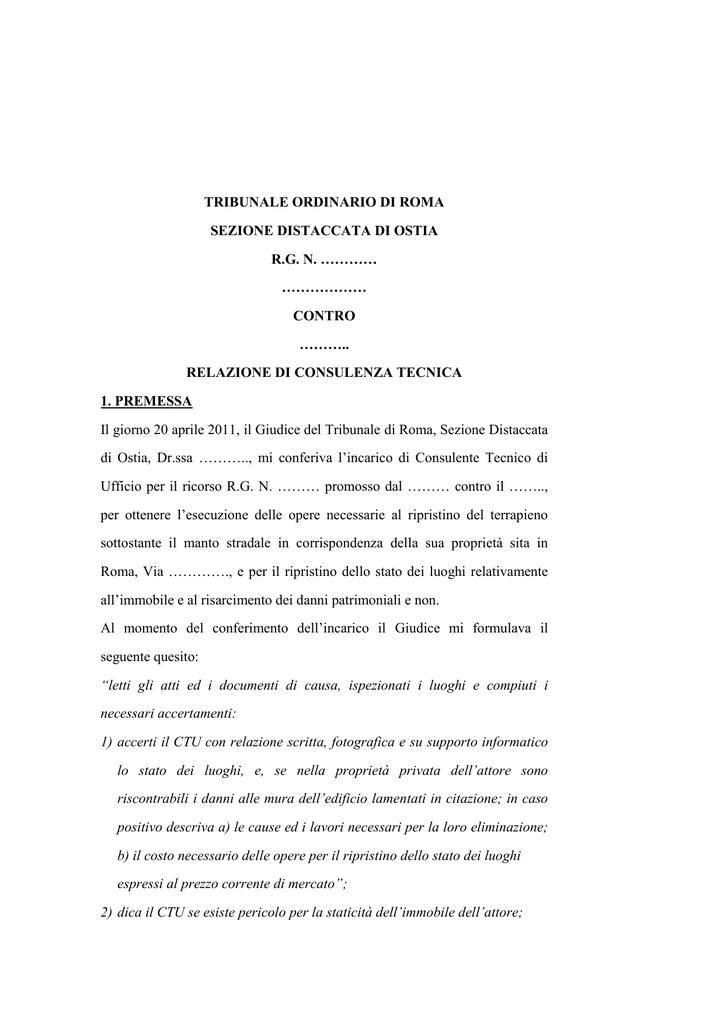 TRIBUNALE ORDINARIO DI ROMA

SEZIONE DISTACCATA DI OSTIA

R.G. N. …………

………………

CONTRO

………..

RELAZIONE DI CONSULENZA TECNICA

1. PREMESSA

Il giorno 20 aprile 2011, il Giudice del Tribunale di Roma, Sezione Distaccata di Ostia, Dr.ssa ……….., mi conferiva l'incarico di Consulente Tecnico di Ufficio per il ricorso R.G. N. ……… promosso dal ……… contro il …….., per ottenere l'esecuzione delle opere necessarie al ripristino del terrapieno sottostante il manto stradale in corrispondenza della sua proprietà sita in Roma, Via …………., e per il ripristino dello stato dei luoghi relativamente all'immobile e al risarcimento dei danni patrimoniali e non.

Al momento del conferimento dell'incarico il Giudice mi formulava il seguente quesito:

"letti gli atti ed i documenti di causa, ispezionati i luoghi e compiuti i necessari accertamenti:

1) accerti il CTU con relazione scritta, fotografica e su supporto informatico lo stato dei luoghi, e, se nella proprietà privata dell'attore sono riscontrabili i danni alle mura dell'edificio lamentati in citazione; in caso positivo descriva a) le cause ed i lavori necessari per la loro eliminazione; b) il costo necessario delle opere per il ripristino dello stato dei luoghi espressi al prezzo corrente di mercato";

2) dica il CTU se esiste pericolo per la staticità dell'immobile dell'attore;